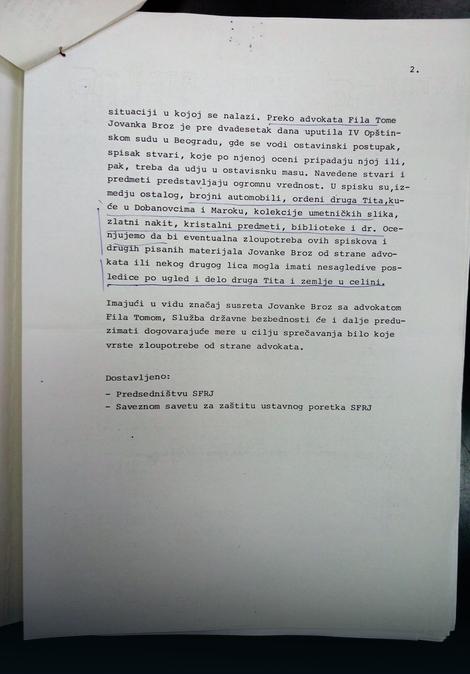 2.

situaciji u kojoj se nalazi. Preko advokata Fila Tome Jovanka Broz je pre dvadesetak dana uputila IV Opštinskom sudu u Beogradu, gde se vodi ostavinski postupak, spisak stvari, koje po njenoj oceni pripadaju njoj ili, pak, treba da udju u ostavinsku masu. Navedene stvari i predmeti predstavljaju ogromnu vrednost. U spisku su,izmedju ostalog, brojni automobili, ordeni druga Tita,kuće u Dobanovcima i Maroku, kolekcije umetničkih slika, zlatni nakit, kristalni predmeti, biblioteke i dr. Ocenjujemo da bi eventualna zloupotreba ovih spiskova i drugih pisanih materijala Jovanke Broz od strane advokata ili nekog drugog lica mogla imati nesagledive posledice po ugled i delo druga Tita i zemlje u celini.

Imajući u vidu značaj susreta Jovanke Broz sa advokatom Fila Tomom, Služba državne bezbednosti će i dalje preduzimati dogovarajuće mere u cilju sprečavanja bilo koje vrste zloupotrebe od strane advokata.

Dostavljeno:
- Predsedništvu SFRJ
- Saveznom savetu za zaštitu ustavnog poretka SFRJ